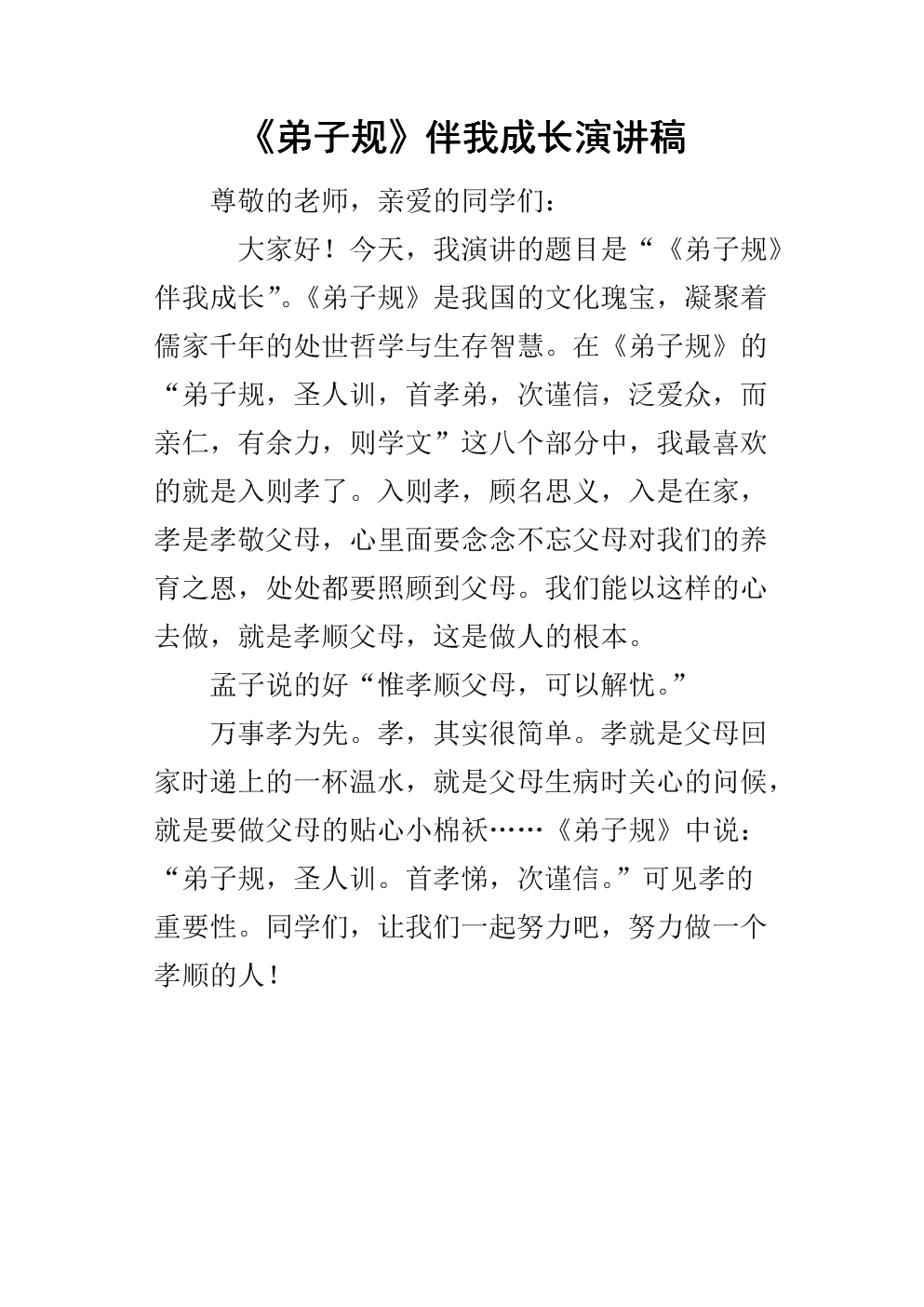 《弟子规》伴我成长演讲稿

尊敬的老师，亲爱的同学们：

大家好！今天，我演讲的题目是“《弟子规》伴我成长”。《弟子规》是我国的文化瑰宝，凝聚着儒家千年的处世哲学与生存智慧。在《弟子规》的“弟子规，圣人训，首孝弟，次谨信，泛爱众，而亲仁，有余力，则学文”这八个部分中，我最喜欢的就是入则孝了。入则孝，顾名思义，入是在家，孝是孝敬父母，心里面要念念不忘父母对我们的养育之恩，处处都要照顾到父母。我们能以这样的心去做，就是孝顺父母，这是做人的根本。

孟子说的好“惟孝顺父母，可以解忧。”

万事孝为先。孝，其实很简单。孝就是父母回家时递上的一杯温水，就是父母生病时关心的问候，就是要做父母的贴心小棉袄……《弟子规》中说：“弟子规，圣人训。首孝悌，次谨信。”可见孝的重要性。同学们，让我们一起努力吧，努力做一个孝顺的人！